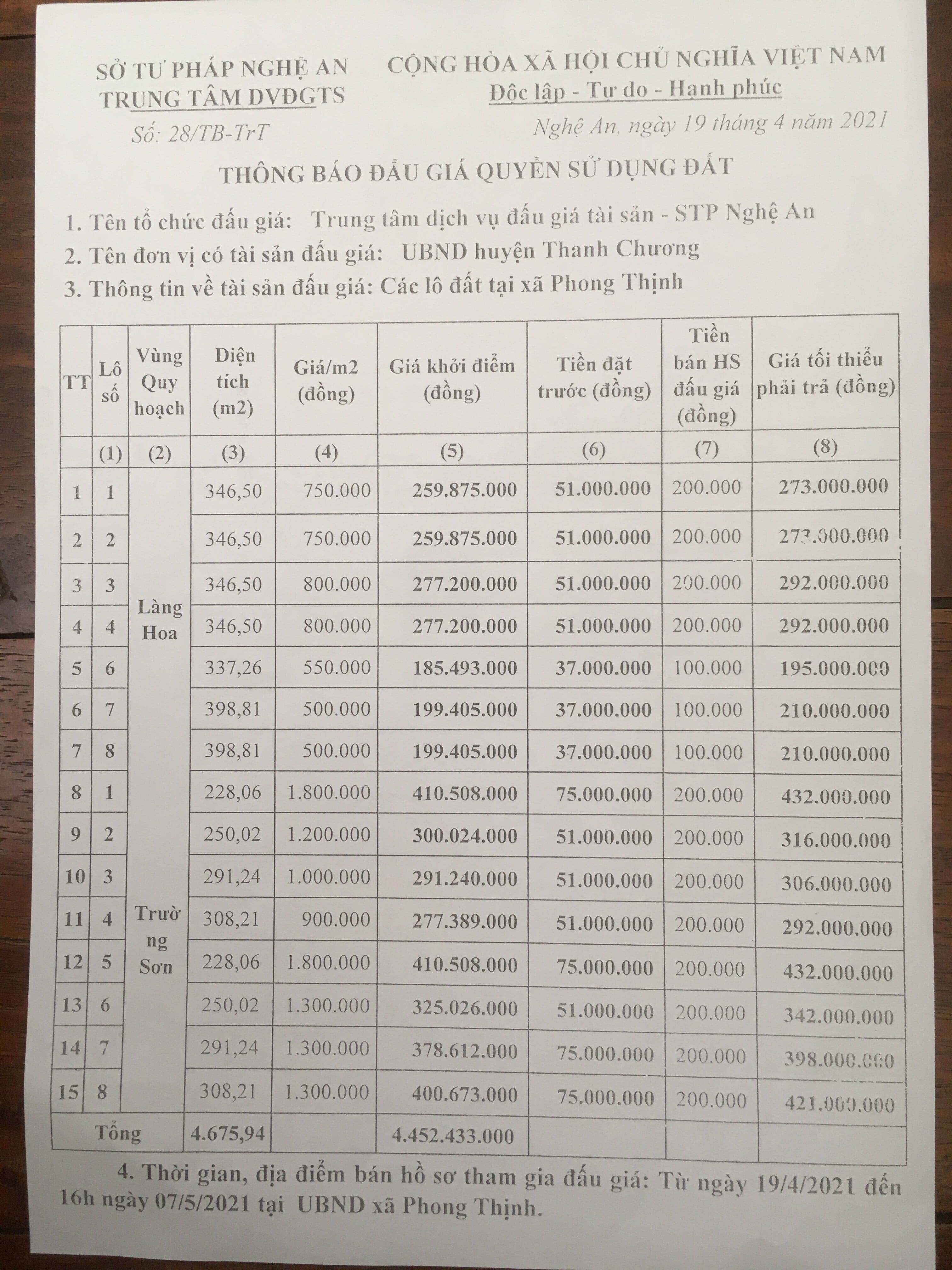 SỞ TƯ PHÁP NGHỆ AN
TRUNG TÂM DVĐGTS
Số: 28/TB-TrT

CỘNG HÒA XÃ HỘI CHỦ NGHĨA VIỆT NAM
Độc lập - Tự do - Hạnh phúc
Nghệ An, ngày 19 tháng 4 năm 2021

THÔNG BÁO ĐẤU GIÁ QUYỀN SỬ DỤNG ĐẤT

1. Tên tổ chức đấu giá: Trung tâm dịch vụ đấu giá tài sản - STP Nghệ An
2. Tên đơn vị có tài sản đấu giá: UBND huyện Thanh Chương
3. Thông tin về tài sản đấu giá: Các lô đất tại xã Phong Thịnh

| TT | Lô số | Vùng Quy hoạch | Diện tích (m2) | Giá/m2 (đồng) | Giá khởi điểm (đồng) | Tiền đặt trước (đồng) | Tiền bán HS đấu giá (đồng) | Giá tối thiểu phải trả (đồng) |
|---|---|---|---|---|---|---|---|---|
| | (1) | (2) | (3) | (4) | (5) | (6) | (7) | (8) |
| 1 | 1 | Làng Hoa | 346,50 | 750.000 | 259.875.000 | 51.000.000 | 200.000 | 273.000.000 |
| 2 | 2 | | 346,50 | 750.000 | 259.875.000 | 51.000.000 | 200.000 | 273.000.000 |
| 3 | 3 | | 346,50 | 800.000 | 277.200.000 | 51.000.000 | 200.000 | 292.000.000 |
| 4 | 4 | | 346,50 | 800.000 | 277.200.000 | 51.000.000 | 200.000 | 292.000.000 |
| 5 | 6 | | 337,26 | 550.000 | 185.493.000 | 37.000.000 | 100.000 | 195.000.000 |
| 6 | 7 | | 398,81 | 500.000 | 199.405.000 | 37.000.000 | 100.000 | 210.000.000 |
| 7 | 8 | | 398,81 | 500.000 | 199.405.000 | 37.000.000 | 100.000 | 210.000.000 |
| 8 | 1 | Trường Sơn | 228,06 | 1.800.000 | 410.508.000 | 75.000.000 | 200.000 | 432.000.000 |
| 9 | 2 | | 250,02 | 1.200.000 | 300.024.000 | 51.000.000 | 200.000 | 316.000.000 |
| 10 | 3 | | 291,24 | 1.000.000 | 291.240.000 | 51.000.000 | 200.000 | 306.000.000 |
| 11 | 4 | | 308,21 | 900.000 | 277.389.000 | 51.000.000 | 200.000 | 292.000.000 |
| 12 | 5 | | 228,06 | 1.800.000 | 410.508.000 | 75.000.000 | 200.000 | 432.000.000 |
| 13 | 6 | | 250,02 | 1.300.000 | 325.026.000 | 51.000.000 | 200.000 | 342.000.000 |
| 14 | 7 | | 291,24 | 1.300.000 | 378.612.000 | 75.000.000 | 200.000 | 398.000.000 |
| 15 | 8 | | 308,21 | 1.300.000 | 400.673.000 | 75.000.000 | 200.000 | 421.000.000 |
| Tổng | | | 4.675,94 | | 4.452.433.000 | | | |

4. Thời gian, địa điểm bán hồ sơ tham gia đấu giá: Từ ngày 19/4/2021 đến 16h ngày 07/5/2021 tại UBND xã Phong Thịnh.